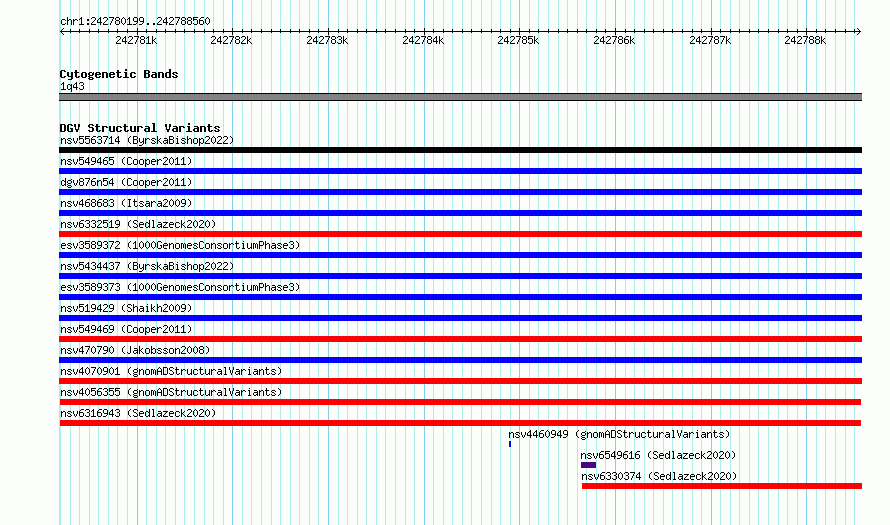 chr1:242780199..242788560

242781k 242782k 242783k 242784k 242785k 242786k 242787k 242788k

Cytogenetic Bands
1q43

DGV Structural Variants
nsv5563714 (ByrskaBishop2022)
nsv549465 (Cooper2011)
dgv876n54 (Cooper2011)
nsv468683 (Itsara2009)
nsv6332519 (Sedlazeck2020)
esv3589372 (1000GenomesConsortiumPhase3)
nsv5434437 (ByrskaBishop2022)
esv3589373 (1000GenomesConsortiumPhase3)
nsv519429 (Shaikh2009)
nsv549469 (Cooper2011)
nsv470790 (Jakobsson2008)
nsv4070901 (gnomADStructuralVariants)
nsv4056355 (gnomADStructuralVariants)
nsv6316943 (Sedlazeck2020)
nsv4460949 (gnomADStructuralVariants)
nsv6549616 (Sedlazeck2020)
nsv6330374 (Sedlazeck2020)